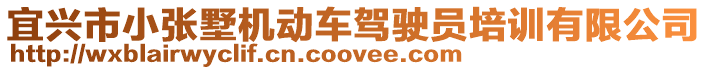 宜兴市小张墅机动车驾驶员培训有限公司
http://wxblairwyclif.cn.coovee.com